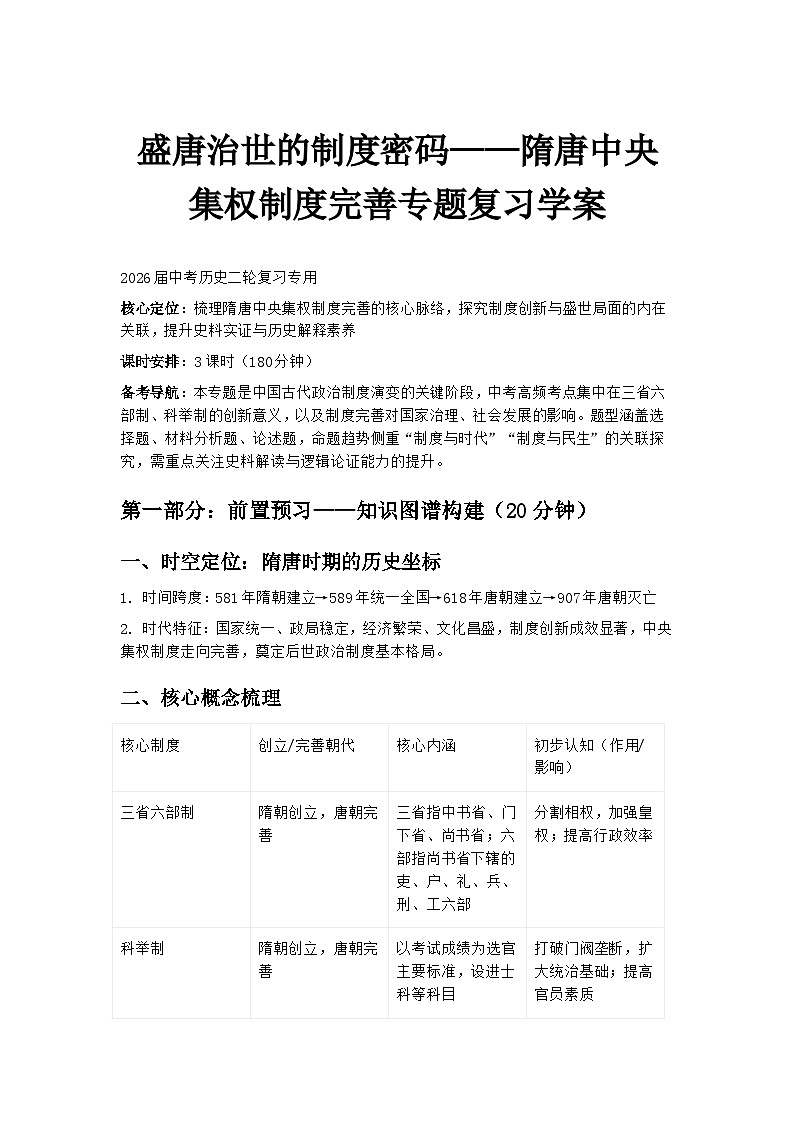 盛唐治世的制度密码——隋唐中央集权制度完善专题复习学案

2026届中考历史二轮复习专用

核心定位：梳理隋唐中央集权制度完善的核心脉络，探究制度创新与盛世局面的内在关联，提升史料实证与历史解释素养

课时安排：3课时（180分钟）

备考导航：本专题是中国古代政治制度演变的关键阶段，中考高频考点集中在三省六部制、科举制的创新意义，以及制度完善对国家治理、社会发展的影响。题型涵盖选择题、材料分析题、论述题，命题趋势侧重“制度与时代”“制度与民生”的关联探究，需重点关注史料解读与逻辑论证能力的提升。

第一部分：前置预习——知识图谱构建（20分钟）

一、时空定位：隋唐时期的历史坐标

1. 时间跨度：581年隋朝建立→589年统一全国→618年唐朝建立→907年唐朝灭亡

2. 时代特征：国家统一、政局稳定，经济繁荣、文化昌盛，制度创新成效显著，中央集权制度走向完善，奠定后世政治制度基本格局。

二、核心概念梳理

| 核心制度 | 创立/完善朝代 | 核心内涵 | 初步认知（作用/影响） |
|---|---|---|---|
| 三省六部制 | 隋朝创立，唐朝完善 | 三省指中书省、门下省、尚书省；六部指尚书省下辖的吏、户、礼、兵、刑、工六部 | 分割相权，加强皇权；提高行政效率 |
| 科举制 | 隋朝创立，唐朝完善 | 以考试成绩为选官主要标准，设进士科等科目 | 打破门阀垄断，扩大统治基础；提高官员素质 |